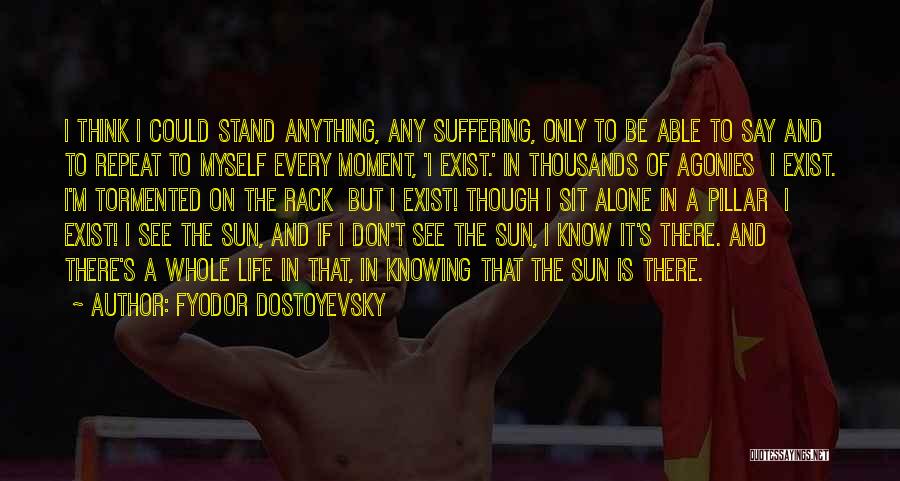 I THINK I COULD STAND ANYTHING, ANY SUFFERING, ONLY TO BE ABLE TO SAY AND TO REPEAT TO MYSELF EVERY MOMENT, 'I EXIST.' IN THOUSANDS OF AGONIES I EXIST. I'M TORMENTED ON THE RACK BUT I EXIST! THOUGH I SIT ALONE IN A PILLAR I EXIST! I SEE THE SUN, AND IF I DON'T SEE THE SUN, I KNOW IT'S THERE. AND THERE'S A WHOLE LIFE IN THAT, IN KNOWING THAT THE SUN IS THERE.

~ AUTHOR: FYODOR DOSTOYEVSKY

QUOTESSAYINGS.NET